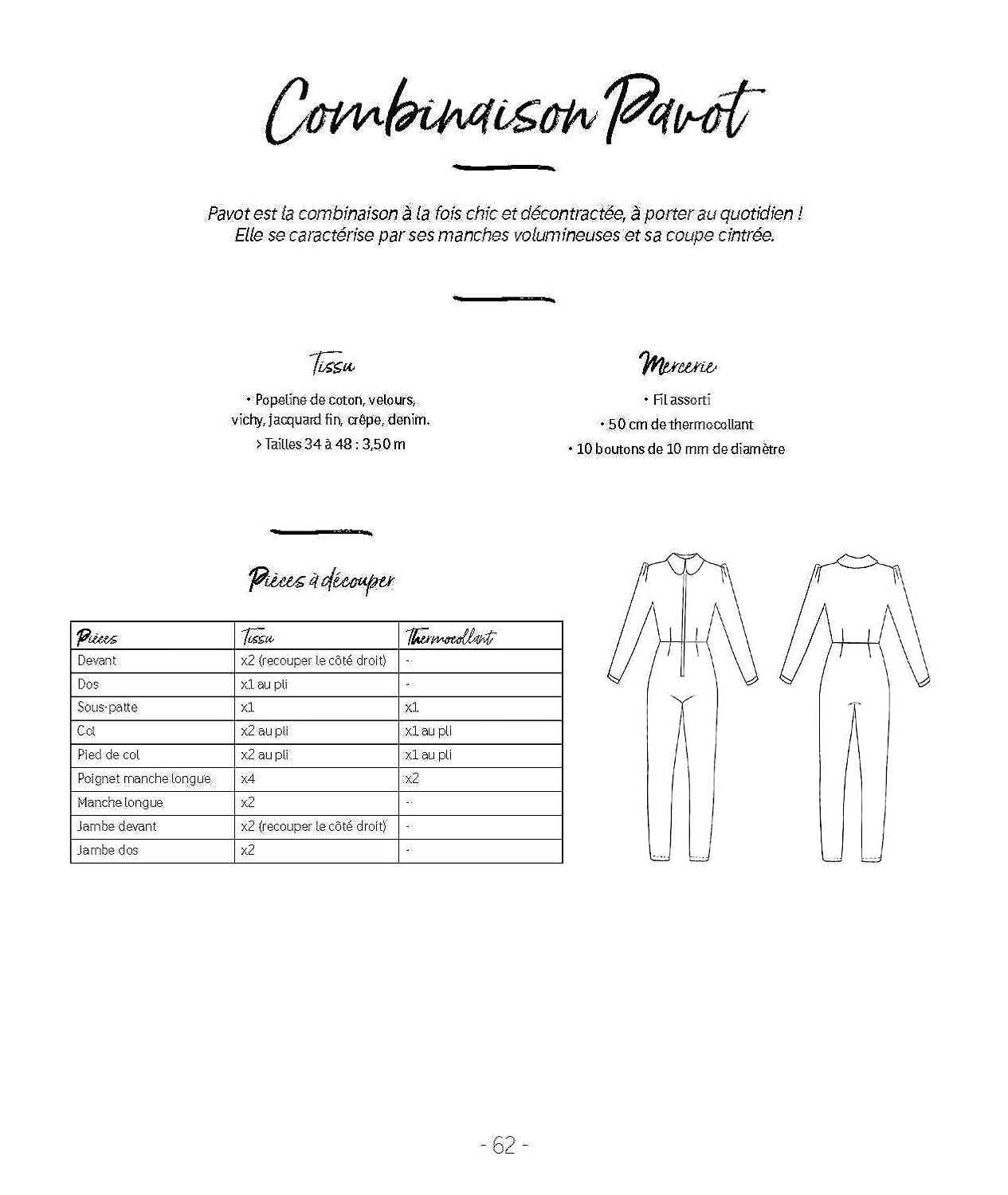 Combinaison Pavot

Pavot est la combinaison à la fois chic et décontractée, à porter au quotidien ! Elle se caractérise par ses manches volumineuses et sa coupe cintrée.

Tissu

• Popeline de coton, velours, vichy, jacquard fin, crêpe, denim.

> Tailles 34 à 48 : 3,50 m

Mercerie

• Fil assorti

• 50 cm de thermocollant

• 10 boutons de 10 mm de diamètre

Pièces à découper

| Pièces | Tissu | Thermocollant |
|---|---|---|
| Devant | x2 (recouper le côté droit) | - |
| Dos | x1 au pli | - |
| Sous-patte | x1 | x1 |
| Col | x2 au pli | x1 au pli |
| Pied de col | x2 au pli | x1 au pli |
| Poignet manche longue | x4 | x2 |
| Manche longue | x2 | - |
| Jambe devant | x2 (recouper le côté droit) | - |
| Jambe dos | x2 | - |

- 62 -